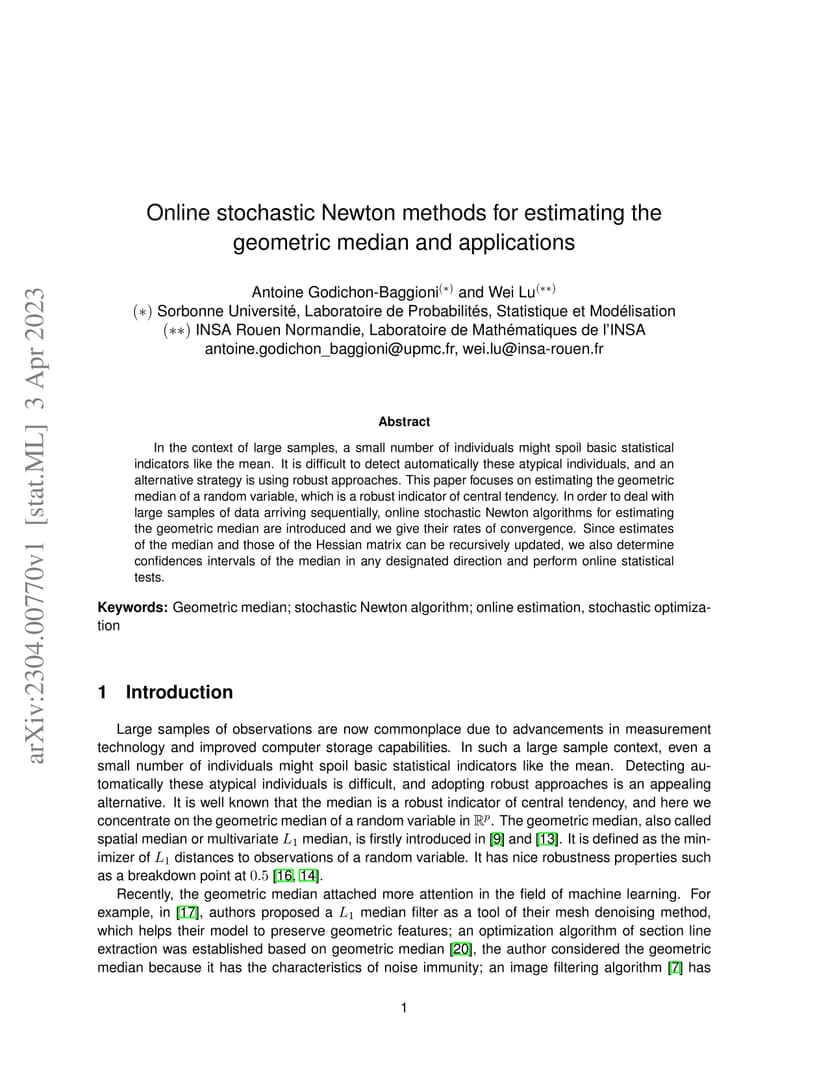 arXiv:2304.00770v1 [stat.ML] 3 Apr 2023

Online stochastic Newton methods for estimating the geometric median and applications

Antoine Godichon-Baggioni$^{(*)}$ and Wei Lu$^{(**)}$
$(*)$ Sorbonne Université, Laboratoire de Probabilités, Statistique et Modélisation
$(**)$ INSA Rouen Normandie, Laboratoire de Mathématiques de l'INSA
antoine.godichon_baggioni@upmc.fr, wei.lu@insa-rouen.fr

Abstract

In the context of large samples, a small number of individuals might spoil basic statistical indicators like the mean. It is difficult to detect automatically these atypical individuals, and an alternative strategy is using robust approaches. This paper focuses on estimating the geometric median of a random variable, which is a robust indicator of central tendency. In order to deal with large samples of data arriving sequentially, online stochastic Newton algorithms for estimating the geometric median are introduced and we give their rates of convergence. Since estimates of the median and those of the Hessian matrix can be recursively updated, we also determine confidences intervals of the median in any designated direction and perform online statistical tests.

Keywords: Geometric median; stochastic Newton algorithm; online estimation, stochastic optimization

1 Introduction

Large samples of observations are now commonplace due to advancements in measurement technology and improved computer storage capabilities. In such a large sample context, even a small number of individuals might spoil basic statistical indicators like the mean. Detecting automatically these atypical individuals is difficult, and adopting robust approaches is an appealing alternative. It is well known that the median is a robust indicator of central tendency, and here we concentrate on the geometric median of a random variable in $\mathbb{R}^p$. The geometric median, also called spatial median or multivariate $L_1$ median, is firstly introduced in [9] and [13]. It is defined as the minimizer of $L_1$ distances to observations of a random variable. It has nice robustness properties such as a breakdown point at $0.5$ [16, 14].

Recently, the geometric median attached more attention in the field of machine learning. For example, in [17], authors proposed a $L_1$ median filter as a tool of their mesh denoising method, which helps their model to preserve geometric features; an optimization algorithm of section line extraction was established based on geometric median [20], the author considered the geometric median because it has the characteristics of noise immunity; an image filtering algorithm [7] has

1